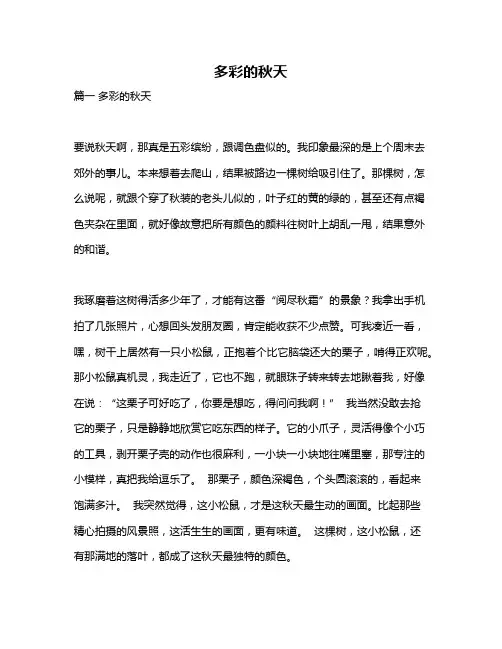 多彩的秋天

篇一 多彩的秋天

要说秋天啊，那真是五彩缤纷，跟调色盘似的。我印象最深的是上个周末去郊外的事儿。本来想着去爬山，结果被路边一棵树给吸引住了。那棵树，怎么说呢，就跟个穿了秋装的老头儿似的，叶子红的黄的绿的，甚至还有点褐色夹杂在里面，就好像故意把所有颜色的颜料往树叶上胡乱一甩，结果意外的和谐。

我琢磨着这树得活多少年了，才能有这番“阅尽秋霜”的景象？我拿出手机拍了几张照片，心想回头发朋友圈，肯定能收获不少点赞。可我凑近一看，嘿，树干上居然有一只小松鼠，正抱着个比它脑袋还大的栗子，啃得正欢呢。那小松鼠真机灵，我走近了，它也不跑，就眼珠子转来转去地瞅着我，好像在说：“这栗子可好吃了，你要是想吃，得问问我啊！” 我当然没敢去抢它的栗子，只是静静地欣赏它吃东西的样子。它的小爪子，灵活得像个小巧的工具，剥开栗子壳的动作也很麻利，一小块一小块地往嘴里塞，那专注的小模样，真把我给逗乐了。 那栗子，颜色深褐色，个头圆滚滚的，看起来饱满多汁。 我突然觉得，这小松鼠，才是这秋天最生动的画面。比起那些精心拍摄的风景照，这活生生的画面，更有味道。 这棵树，这小松鼠，还有那满地的落叶，都成了这秋天最独特的颜色。